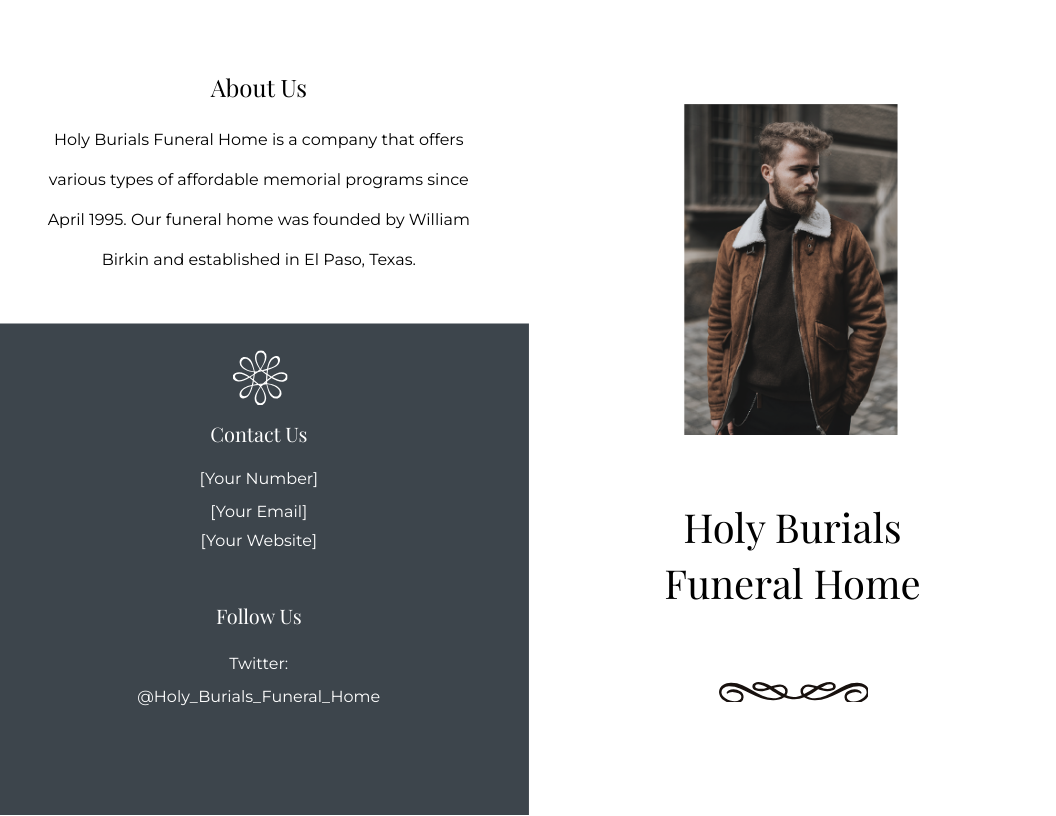 About Us

Holy Burials Funeral Home is a company that offers various types of affordable memorial programs since April 1995. Our funeral home was founded by William Birkin and established in El Paso, Texas.

Contact Us

[Your Number]
[Your Email]
[Your Website]

Follow Us

Twitter:
@Holy_Burials_Funeral_Home

Holy Burials Funeral Home